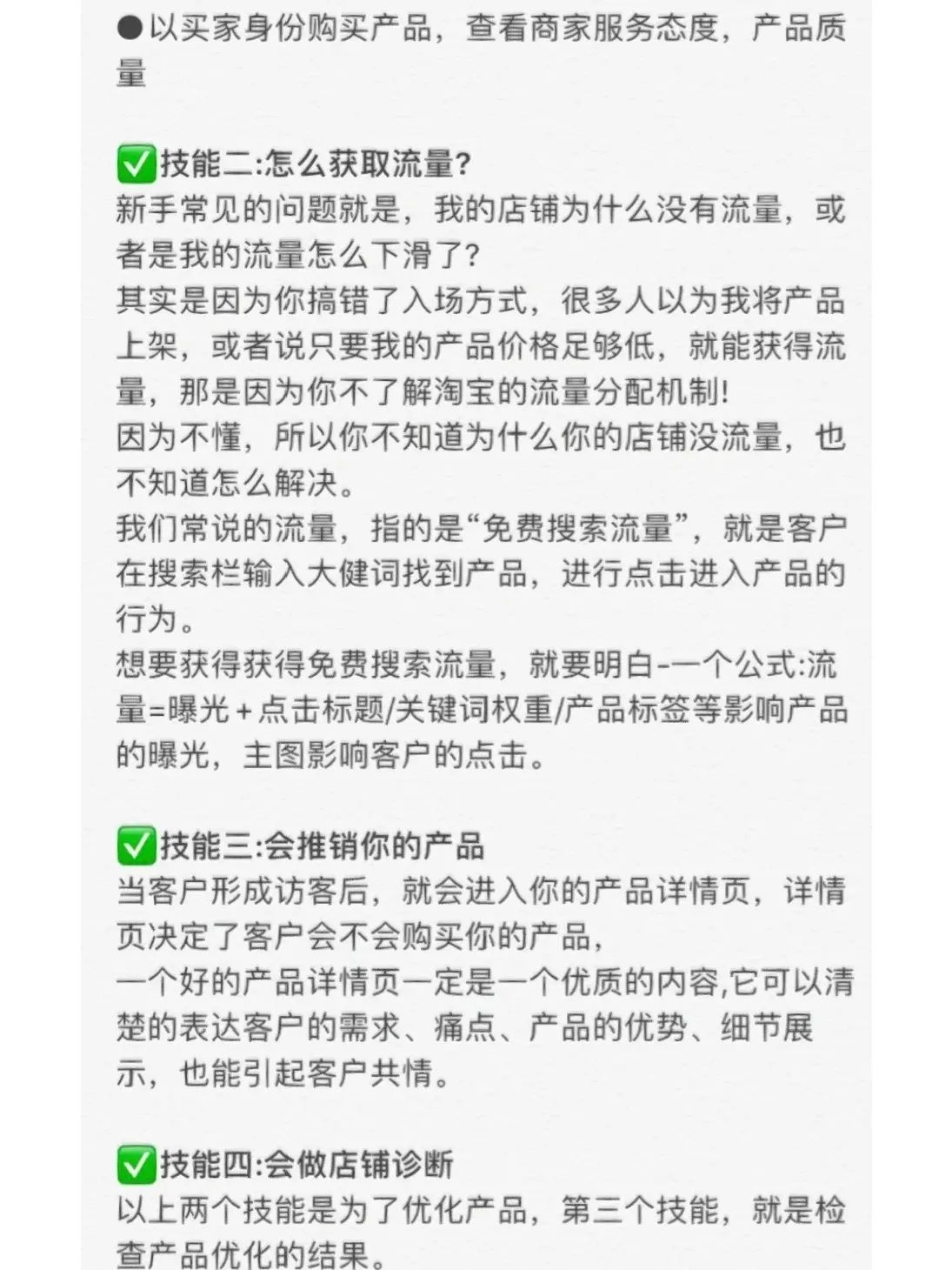 ●以买家身份购买产品，查看商家服务态度，产品质量

✅技能二:怎么获取流量?
新手常见的问题就是，我的店铺为什么没有流量，或者是我的流量怎么下滑了?
其实是因为你搞错了入场方式，很多人以为我将产品上架，或者说只要我的产品价格足够低，就能获得流量，那是因为你不了解淘宝的流量分配机制!
因为不懂，所以你不知道为什么你的店铺没流量，也不知道怎么解决。
我们常说的流量，指的是“免费搜索流量”，就是客户在搜索栏输入大健词找到产品，进行点击进入产品的行为。
想要获得获得免费搜索流量，就要明白-一个公式:流量=曝光+点击标题/关键词权重/产品标签等影响产品的曝光，主图影响客户的点击。

✅技能三:会推销你的产品
当客户形成访客后，就会进入你的产品详情页，详情页决定了客户会不会购买你的产品，
一个好的产品详情页一定是一个优质的内容,它可以清楚的表达客户的需求、痛点、产品的优势、细节展示，也能引起客户共情。

✅技能四:会做店铺诊断
以上两个技能是为了优化产品，第三个技能，就是检查产品优化的结果。